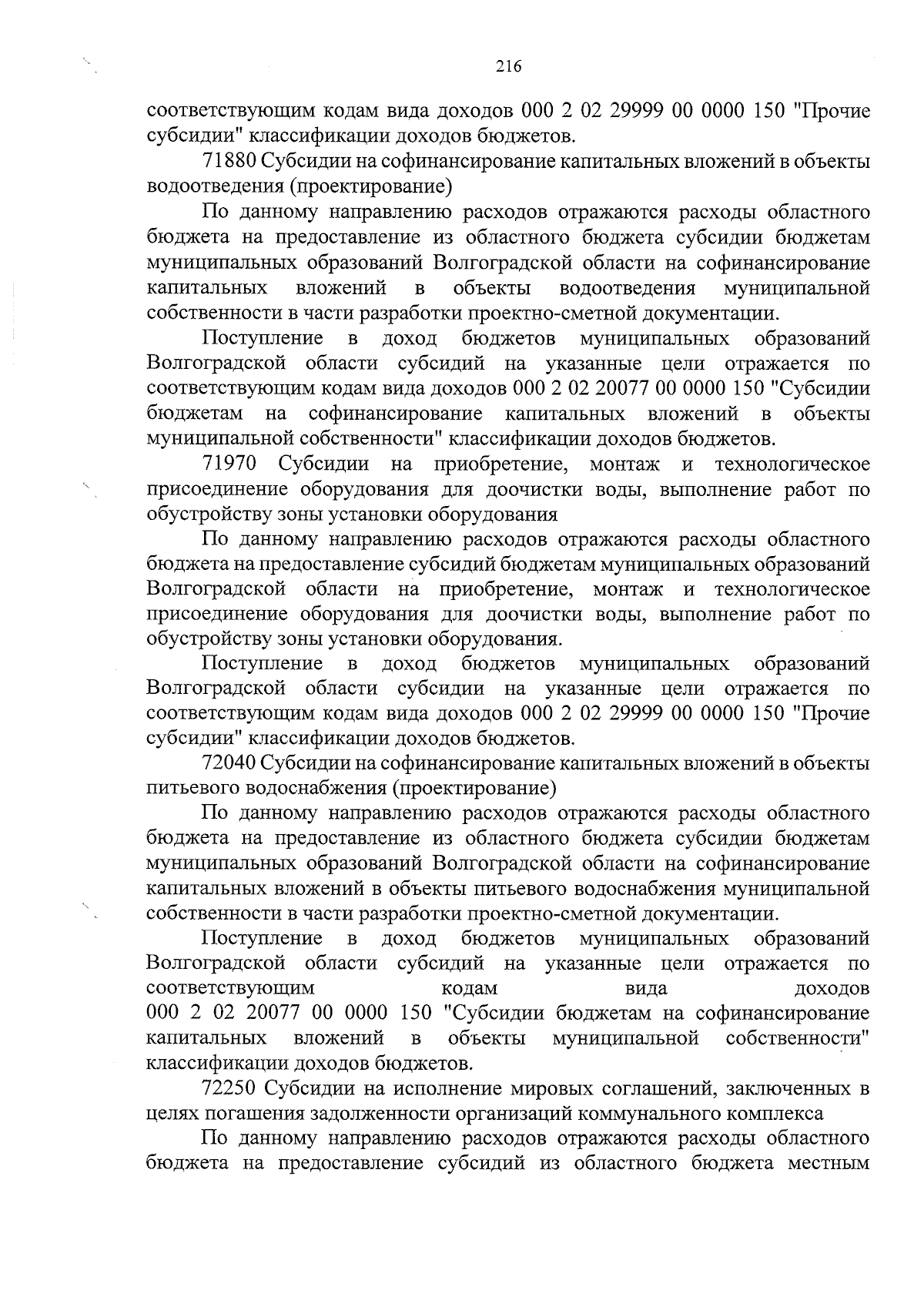 216

соответствующим кодам вида доходов 000 2 02 29999 00 0000 150 "Прочие субсидии" классификации доходов бюджетов.

71880 Субсидии на софинансирование капитальных вложений в объекты водоотведения (проектирование)

По данному направлению расходов отражаются расходы областного бюджета на предоставление из областного бюджета субсидии бюджетам муниципальных образований Волгоградской области на софинансирование капитальных вложений в объекты водоотведения муниципальной собственности в части разработки проектно-сметной документации.

Поступление в доход бюджетов муниципальных образований Волгоградской области субсидий на указанные цели отражается по соответствующим кодам вида доходов 000 2 02 20077 00 0000 150 "Субсидии бюджетам на софинансирование капитальных вложений в объекты муниципальной собственности" классификации доходов бюджетов.

71970 Субсидии на приобретение, монтаж и технологическое присоединение оборудования для доочистки воды, выполнение работ по обустройству зоны установки оборудования

По данному направлению расходов отражаются расходы областного бюджета на предоставление субсидий бюджетам муниципальных образований Волгоградской области на приобретение, монтаж и технологическое присоединение оборудования для доочистки воды, выполнение работ по обустройству зоны установки оборудования.

Поступление в доход бюджетов муниципальных образований Волгоградской области субсидии на указанные цели отражается по соответствующим кодам вида доходов 000 2 02 29999 00 0000 150 "Прочие субсидии" классификации доходов бюджетов.

72040 Субсидии на софинансирование капитальных вложений в объекты питьевого водоснабжения (проектирование)

По данному направлению расходов отражаются расходы областного бюджета на предоставление из областного бюджета субсидии бюджетам муниципальных образований Волгоградской области на софинансирование капитальных вложений в объекты питьевого водоснабжения муниципальной собственности в части разработки проектно-сметной документации.

Поступление в доход бюджетов муниципальных образований Волгоградской области субсидий на указанные цели отражается по соответствующим кодам вида доходов 000 2 02 20077 00 0000 150 "Субсидии бюджетам на софинансирование капитальных вложений в объекты муниципальной собственности" классификации доходов бюджетов.

72250 Субсидии на исполнение мировых соглашений, заключенных в целях погашения задолженности организаций коммунального комплекса

По данному направлению расходов отражаются расходы областного бюджета на предоставление субсидий из областного бюджета местным